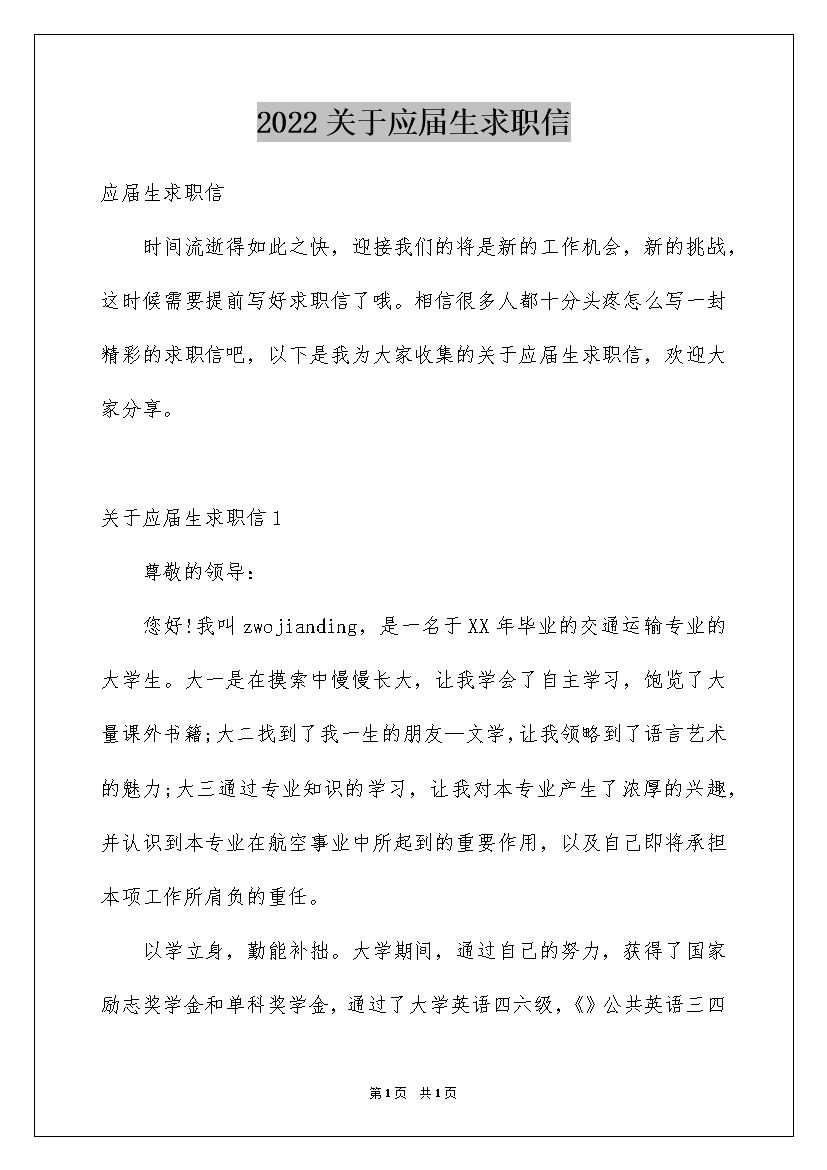 2022关于应届生求职信

应届生求职信

时间流逝得如此之快，迎接我们的将是新的工作机会，新的挑战，这时候需要提前写好求职信了哦。相信很多人都十分头疼怎么写一封精彩的求职信吧，以下是我为大家收集的关于应届生求职信，欢迎大家分享。

关于应届生求职信1

尊敬的领导：

您好!我叫zwojianding，是一名于XX年毕业的交通运输专业的大学生。大一是在摸索中慢慢长大，让我学会了自主学习，饱览了大量课外书籍;大二找到了我一生的朋友—文学,让我领略到了语言艺术的魅力;大三通过专业知识的学习，让我对本专业产生了浓厚的兴趣，并认识到本专业在航空事业中所起到的重要作用，以及自己即将承担本项工作所肩负的重任。

以学立身，勤能补拙。大学期间，通过自己的努力，获得了国家励志奖学金和单科奖学金，通过了大学英语四六级,《》公共英语三四

第1页 共1页